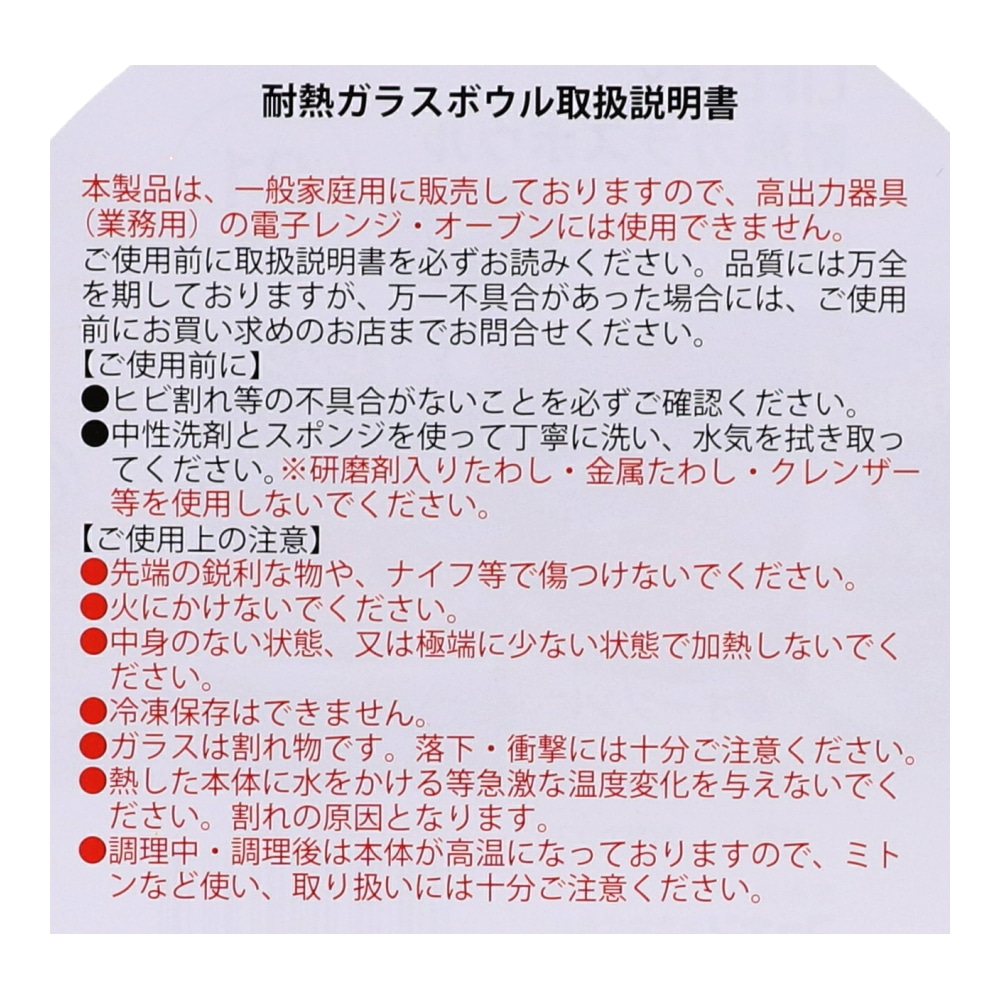 耐熱ガラスボウル取扱説明書

本製品は、一般家庭用に販売しておりますので、高出力器具（業務用）の電子レンジ・オーブンには使用できません。
ご使用前に取扱説明書を必ずお読みください。品質には万全を期しておりますが、万一不具合があった場合には、ご使用前にお買い求めのお店までお問合せください。

【ご使用前に】
●ヒビ割れ等の不具合がないことを必ずご確認ください。
●中性洗剤とスポンジを使って丁寧に洗い、水気を拭き取ってください。※研磨剤入りたわし・金属たわし・クレンザー等を使用しないでください。

【ご使用上の注意】
●先端の鋭利な物や、ナイフ等で傷つけないでください。
●火にかけないでください。
●中身のない状態、又は極端に少ない状態で加熱しないでください。
●冷凍保存はできません。
●ガラスは割れ物です。落下・衝撃には十分ご注意ください。
●熱した本体に水をかける等急激な温度変化を与えないでください。割れの原因となります。
●調理中・調理後は本体が高温になっておりますので、ミトンなど使い、取り扱いには十分ご注意ください。